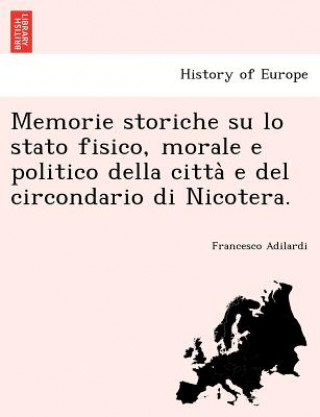 BRITISH LIBRARY

History of Europe

Memorie storiche su lo stato fisico, morale e politico della città e del circondario di Nicotera.

Francesco Adilardi